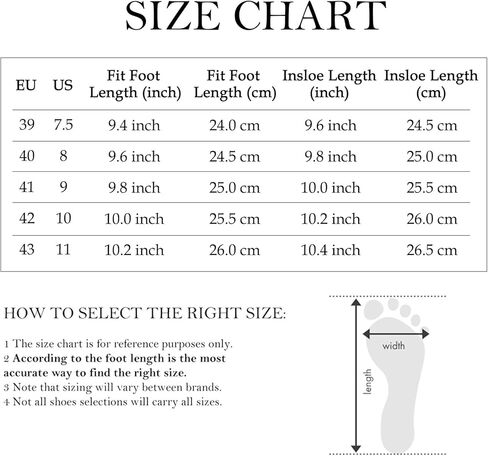 SIZE CHART

| EU | US | Fit Foot Length (inch) | Fit Foot Length (cm) | Insloe Length (inch) | Insloe Length (cm) |
|---|---|---|---|---|---|
| 39 | 7.5 | 9.4 inch | 24.0 cm | 9.6 inch | 24.5 cm |
| 40 | 8 | 9.6 inch | 24.5 cm | 9.8 inch | 25.0 cm |
| 41 | 9 | 9.8 inch | 25.0 cm | 10.0 inch | 25.5 cm |
| 42 | 10 | 10.0 inch | 25.5 cm | 10.2 inch | 26.0 cm |
| 43 | 11 | 10.2 inch | 26.0 cm | 10.4 inch | 26.5 cm |

HOW TO SELECT THE RIGHT SIZE:

1 The size chart is for reference purposes only.
2 According to the foot length is the most accurate way to find the right size.
3 Note that sizing will vary between brands.
4 Not all shoes selections will carry all sizes.

width

length